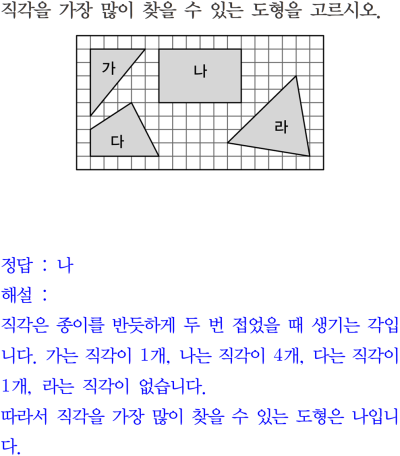 직각을 가장 많이 찾을 수 있는 도형을 고르시오.

가

나

다

라

정답 : 나

해설 :

직각은 종이를 반듯하게 두 번 접었을 때 생기는 각입니다. 가는 직각이 1개, 나는 직각이 4개, 다는 직각이 1개, 라는 직각이 없습니다.

따라서 직각을 가장 많이 찾을 수 있는 도형은 나입니다.